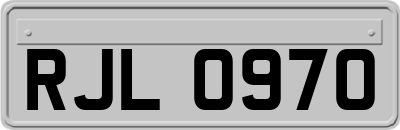 RJL 0970